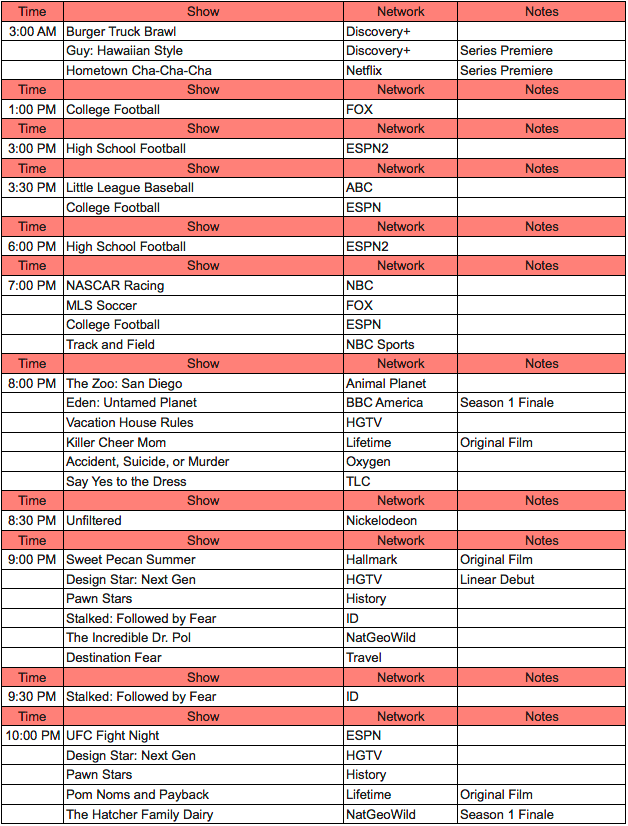 | Time | Show | Network | Notes |
|---|---|---|---|
| 3:00 AM | Burger Truck Brawl | Discovery+ | |
| | Guy: Hawaiian Style | Discovery+ | Series Premiere |
| | Hometown Cha-Cha-Cha | Netflix | Series Premiere |
| Time | Show | Network | Notes |
| 1:00 PM | College Football | FOX | |
| Time | Show | Network | Notes |
| 3:00 PM | High School Football | ESPN2 | |
| Time | Show | Network | Notes |
| 3:30 PM | Little League Baseball | ABC | |
| | College Football | ESPN | |
| Time | Show | Network | Notes |
| 6:00 PM | High School Football | ESPN2 | |
| Time | Show | Network | Notes |
| 7:00 PM | NASCAR Racing | NBC | |
| | MLS Soccer | FOX | |
| | College Football | ESPN | |
| | Track and Field | NBC Sports | |
| Time | Show | Network | Notes |
| 8:00 PM | The Zoo: San Diego | Animal Planet | |
| | Eden: Untamed Planet | BBC America | Season 1 Finale |
| | Vacation House Rules | HGTV | |
| | Killer Cheer Mom | Lifetime | Original Film |
| | Accident, Suicide, or Murder | Oxygen | |
| | Say Yes to the Dress | TLC | |
| Time | Show | Network | Notes |
| 8:30 PM | Unfiltered | Nickelodeon | |
| Time | Show | Network | Notes |
| 9:00 PM | Sweet Pecan Summer | Hallmark | Original Film |
| | Design Star: Next Gen | HGTV | Linear Debut |
| | Pawn Stars | History | |
| | Stalked: Followed by Fear | ID | |
| | The Incredible Dr. Pol | NatGeoWild | |
| | Destination Fear | Travel | |
| Time | Show | Network | Notes |
| 9:30 PM | Stalked: Followed by Fear | ID | |
| Time | Show | Network | Notes |
| 10:00 PM | UFC Fight Night | ESPN | |
| | Design Star: Next Gen | HGTV | |
| | Pawn Stars | History | |
| | Pom Noms and Payback | Lifetime | Original Film |
| | The Hatcher Family Dairy | NatGeoWild | Season 1 Finale |